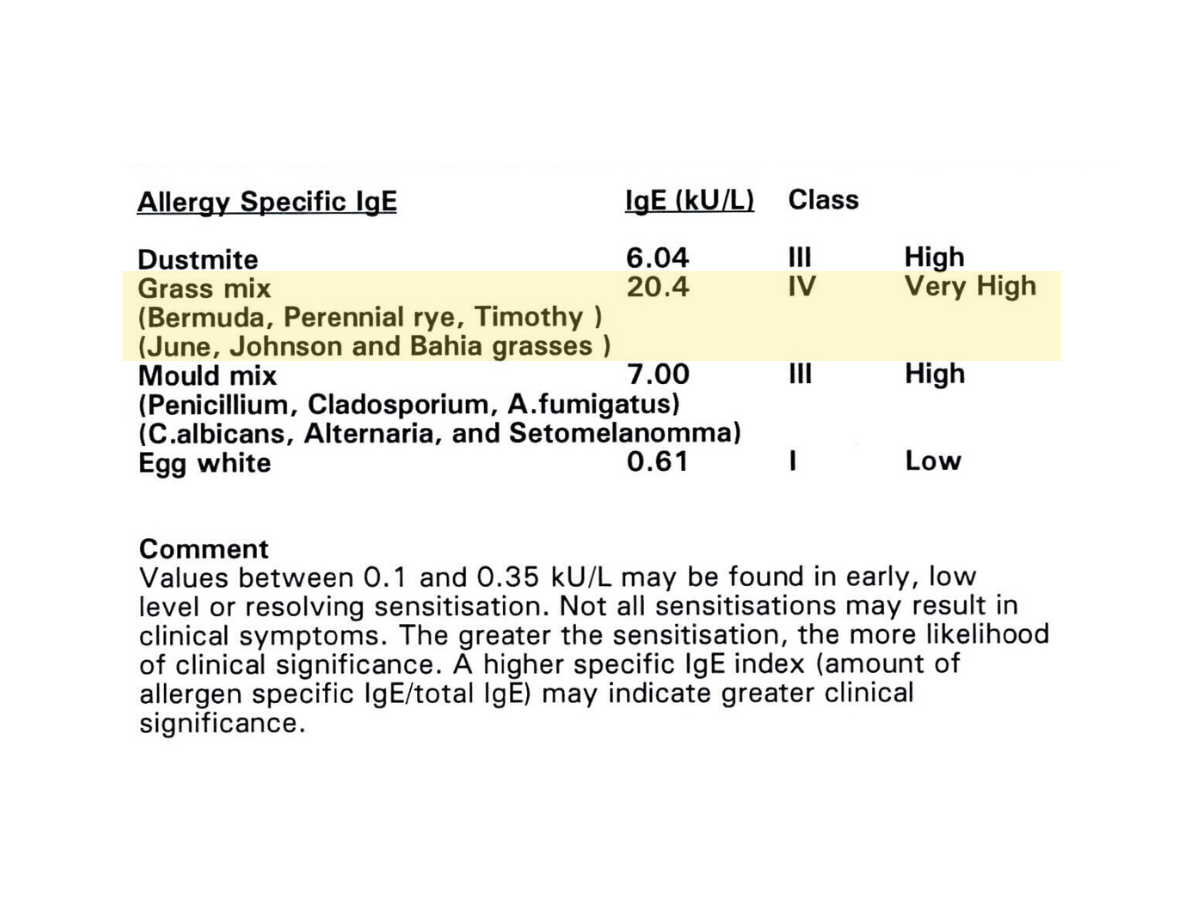 | Allergy Specific IgE | IgE (kU/L) | Class | |
|---|---|---|---|
| Dustmite | 6.04 | III | High |
| Grass mix (Bermuda, Perennial rye, Timothy ) (June, Johnson and Bahia grasses ) | 20.4 | IV | Very High |
| Mould mix (Penicillium, Cladosporium, A.fumigatus) (C.albicans, Alternaria, and Setomelanomma) | 7.00 | III | High |
| Egg white | 0.61 | I | Low |

Comment
Values between 0.1 and 0.35 kU/L may be found in early, low level or resolving sensitisation. Not all sensitisations may result in clinical symptoms. The greater the sensitisation, the more likelihood of clinical significance. A higher specific IgE index (amount of allergen specific IgE/total IgE) may indicate greater clinical significance.